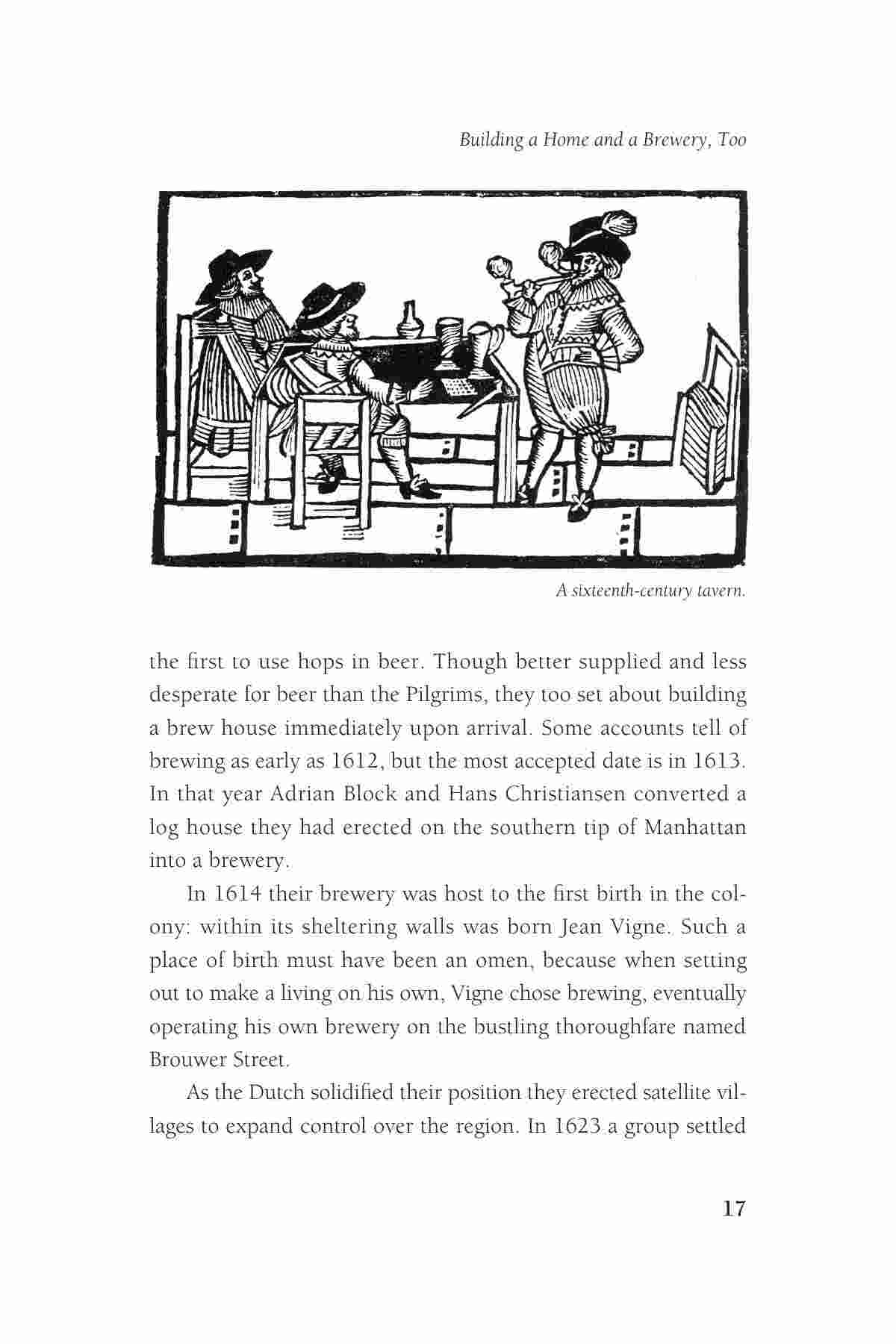 Building a Home and a Brewery, Too

A sixteenth-century tavern.

the first to use hops in beer. Though better supplied and less desperate for beer than the Pilgrims, they too set about building a brew house immediately upon arrival. Some accounts tell of brewing as early as 1612, but the most accepted date is in 1613. In that year Adrian Block and Hans Christiansen converted a log house they had erected on the southern tip of Manhattan into a brewery.

In 1614 their brewery was host to the first birth in the colony: within its sheltering walls was born Jean Vigne. Such a place of birth must have been an omen, because when setting out to make a living on his own, Vigne chose brewing, eventually operating his own brewery on the bustling thoroughfare named Brouwer Street.

As the Dutch solidified their position they erected satellite villages to expand control over the region. In 1623 a group settled

17